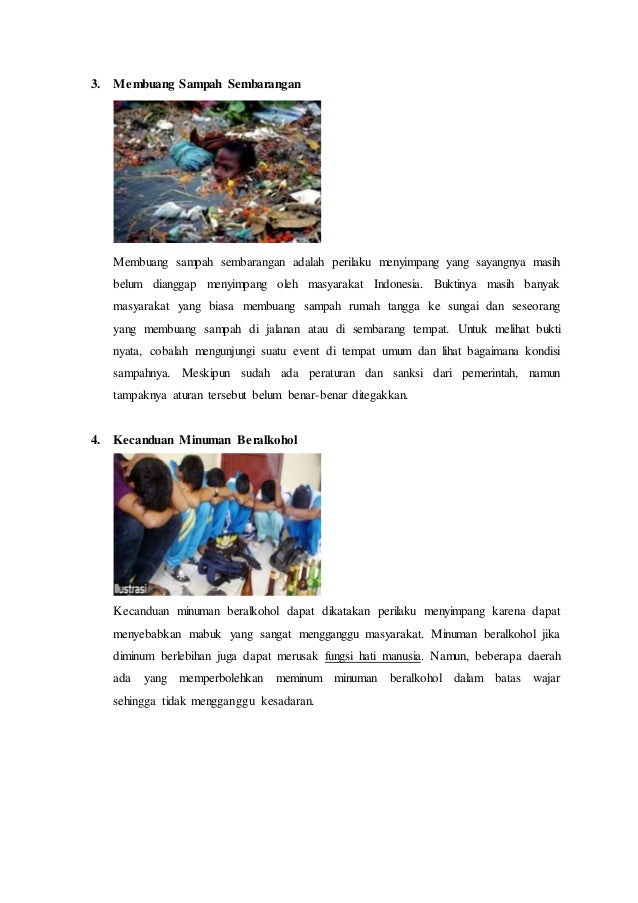 3. Membuang Sampah Sembarangan

Membuang sampah sembarangan adalah perilaku menyimpang yang sayangnya masih belum dianggap menyimpang oleh masyarakat Indonesia. Buktinya masih banyak masyarakat yang biasa membuang sampah rumah tangga ke sungai dan seseorang yang membuang sampah di jalanan atau di sembarang tempat. Untuk melihat bukti nyata, cobalah mengunjungi suatu event di tempat umum dan lihat bagaimana kondisi sampahnya. Meskipun sudah ada peraturan dan sanksi dari pemerintah, namun tampaknya aturan tersebut belum benar-benar ditegakkan.

4. Kecanduan Minuman Beralkohol

Ilustrasi

Kecanduan minuman beralkohol dapat dikatakan perilaku menyimpang karena dapat menyebabkan mabuk yang sangat mengganggu masyarakat. Minuman beralkohol jika diminum berlebihan juga dapat merusak fungsi hati manusia. Namun, beberapa daerah ada yang memperbolehkan meminum minuman beralkohol dalam batas wajar sehingga tidak mengganggu kesadaran.